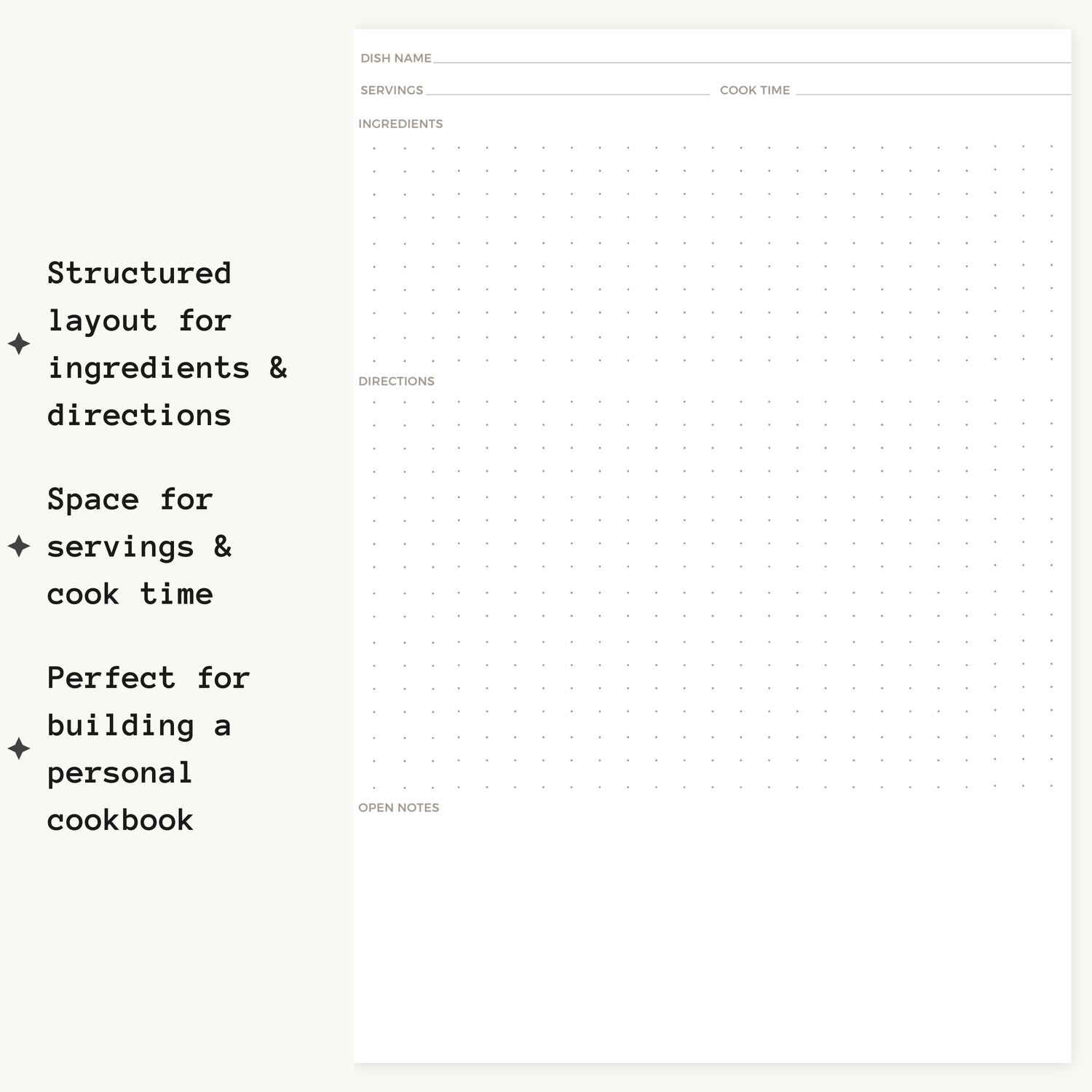 Structured layout for ingredients & directions

Space for servings & cook time

Perfect for building a personal cookbook

DISH NAME

SERVINGS

COOK TIME

INGREDIENTS

DIRECTIONS

OPEN NOTES